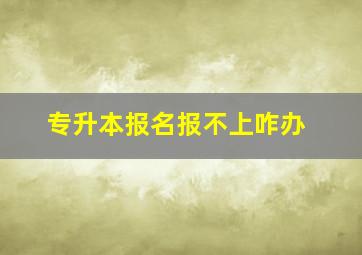 专升本报名报不上咋办